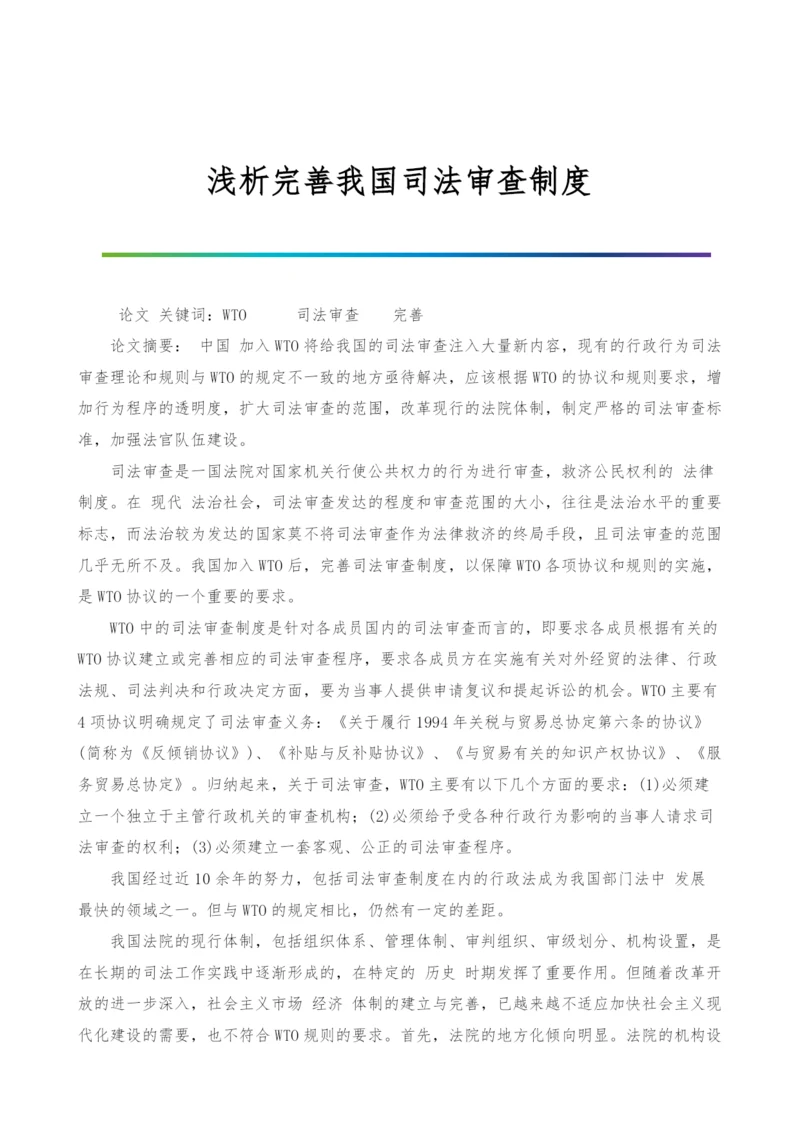 浅析完善我国司法审查制度

论文 关键词：WTO　司法审查　完善

论文摘要： 中国 加入WTO将给我国的司法审查注入大量新内容，现有的行政行为司法审查理论和规则与WTO的规定不一致的地方亟待解决，应该根据WTO的协议和规则要求，增加行为程序的透明度，扩大司法审查的范围，改革现行的法院体制，制定严格的司法审查标准，加强法官队伍建设。

司法审查是一国法院对国家机关行使公共权力的行为进行审查，救济公民权利的 法律 制度。在 现代 法治社会，司法审查发达的程度和审查范围的大小，往往是法治水平的重要标志，而法治较为发达的国家莫不将司法审查作为法律救济的终局手段，且司法审查的范围几乎无所不及。我国加入WTO后，完善司法审查制度，以保障WTO各项协议和规则的实施，是WTO协议的一个重要的要求。

WTO中的司法审查制度是针对各成员国内的司法审查而言的，即要求各成员根据有关的WTO协议建立或完善相应的司法审查程序，要求各成员方在实施有关对外经贸的法律、行政法规、司法判决和行政决定方面，要为当事人提供申请复议和提起诉讼的机会。WTO主要有4项协议明确规定了司法审查义务：《关于履行1994年关税与贸易总协定第六条的协议》(简称为《反倾销协议》)、《补贴与反补贴协议》、《与贸易有关的知识产权协议》、《服务贸易总协定》。归纳起来，关于司法审查，WTO主要有以下几个方面的要求：(1)必须建立一个独立于主管行政机关的审查机构；(2)必须给予受各种行政行为影响的当事人请求司法审查的权利；(3)必须建立一套客观、公正的司法审查程序。

我国经过近10余年的努力，包括司法审查制度在内的行政法成为我国部门法中 发展 最快的领域之一。但与WTO的规定相比，仍然有一定的差距。

我国法院的现行体制，包括组织体系、管理体制、审判组织、审级划分、机构设置，是在长期的司法工作实践中逐渐形成的，在特定的 历史 时期发挥了重要作用。但随着改革开放的进一步深入，社会主义市场 经济 体制的建立与完善，已越来越不适应加快社会主义现代化建设的需要，也不符合WTO规则的要求。首先，法院的地方化倾向明显。法院的机构设